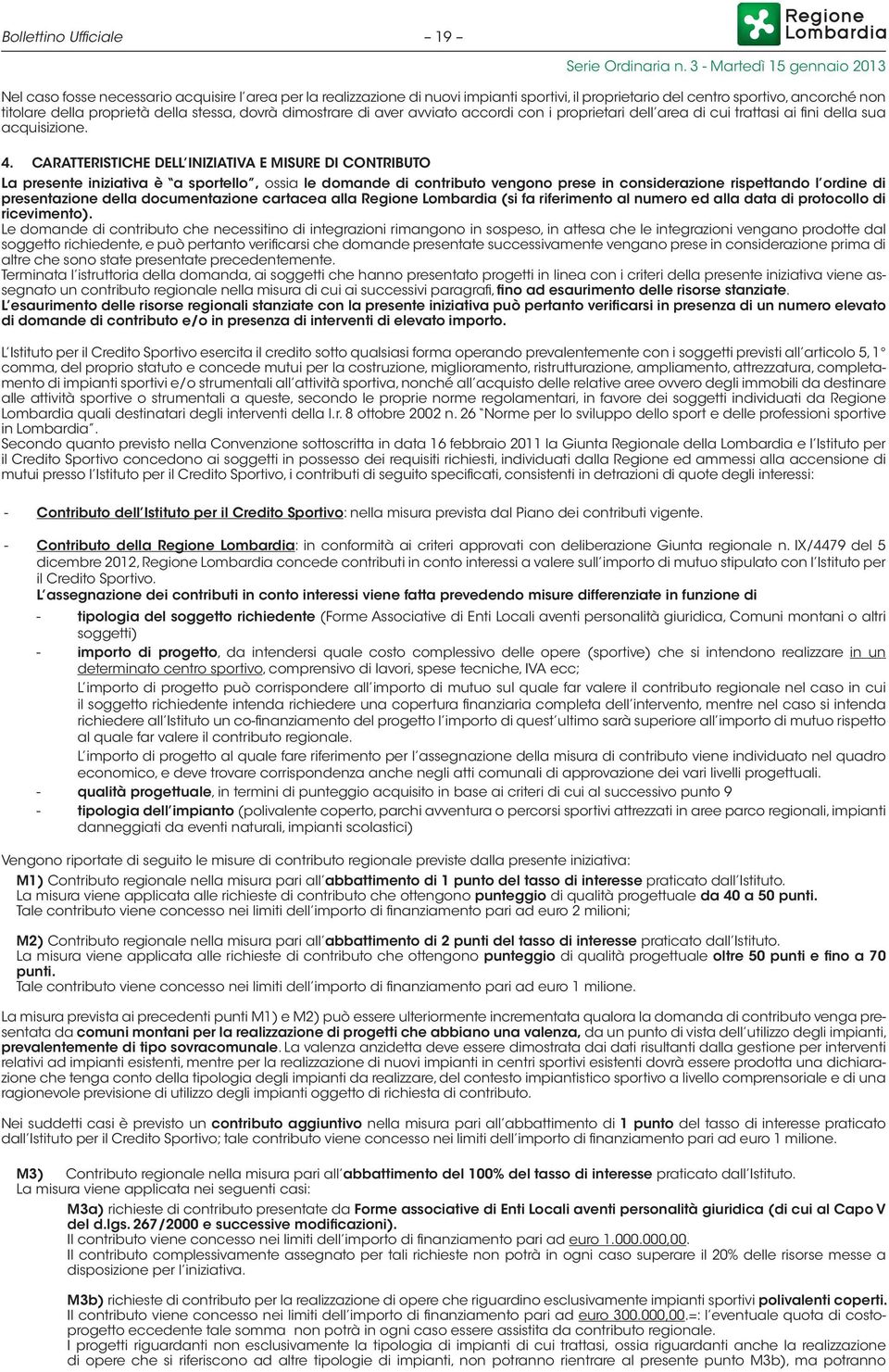 Bollettino Ufficiale – 19 – Regione Lombardia

Serie Ordinaria n. 3 - Martedì 15 gennaio 2013

Nel caso fosse necessario acquisire l'area per la realizzazione di nuovi impianti sportivi, il proprietario del centro sportivo, ancorché non titolare della proprietà della stessa, dovrà dimostrare di aver avviato accordi con i proprietari dell'area di cui trattasi ai fini della sua acquisizione.

4. CARATTERISTICHE DELL'INIZIATIVA E MISURE DI CONTRIBUTO

La presente iniziativa è "a sportello", ossia le domande di contributo vengono prese in considerazione rispettando l'ordine di presentazione della documentazione cartacea alla Regione Lombardia (si fa riferimento al numero ed alla data di protocollo di ricevimento).
Le domande di contributo che necessitino di integrazioni rimangono in sospeso, in attesa che le integrazioni vengano prodotte dal soggetto richiedente, e può pertanto verificarsi che domande presentate successivamente vengano prese in considerazione prima di altre che sono state presentate precedentemente.
Terminata l'istruttoria della domanda, ai soggetti che hanno presentato progetti in linea con i criteri della presente iniziativa viene assegnato un contributo regionale nella misura di cui ai successivi paragrafi, fino ad esaurimento delle risorse stanziate.
L'esaurimento delle risorse regionali stanziate con la presente iniziativa può pertanto verificarsi in presenza di un numero elevato di domande di contributo e/o in presenza di interventi di elevato importo.

L'Istituto per il Credito Sportivo esercita il credito sotto qualsiasi forma operando prevalentemente con i soggetti previsti all'articolo 5, 1° comma, del proprio statuto e concede mutui per la costruzione, miglioramento, ristrutturazione, ampliamento, attrezzatura, completamento di impianti sportivi e/o strumentali all'attività sportiva, nonché all'acquisto delle relative aree ovvero degli immobili da destinare alle attività sportive o strumentali a queste, secondo le proprie norme regolamentari, in favore dei soggetti individuati da Regione Lombardia quali destinatari degli interventi della l.r. 8 ottobre 2002 n. 26 "Norme per lo sviluppo dello sport e delle professioni sportive in Lombardia".
Secondo quanto previsto nella Convenzione sottoscritta in data 16 febbraio 2011 la Giunta Regionale della Lombardia e l'Istituto per il Credito Sportivo concedono ai soggetti in possesso dei requisiti richiesti, individuati dalla Regione ed ammessi alla accensione di mutui presso l'Istituto per il Credito Sportivo, i contributi di seguito specificati, consistenti in detrazioni di quote degli interessi:

- Contributo dell'Istituto per il Credito Sportivo: nella misura prevista dal Piano dei contributi vigente.

- Contributo della Regione Lombardia: in conformità ai criteri approvati con deliberazione Giunta regionale n. IX/4479 del 5 dicembre 2012, Regione Lombardia concede contributi in conto interessi a valere sull'importo di mutuo stipulato con l'Istituto per il Credito Sportivo.
L'assegnazione dei contributi in conto interessi viene fatta prevedendo misure differenziate in funzione di
- tipologia del soggetto richiedente (Forme Associative di Enti Locali aventi personalità giuridica, Comuni montani o altri soggetti)
- importo di progetto, da intendersi quale costo complessivo delle opere (sportive) che si intendono realizzare in un determinato centro sportivo, comprensivo di lavori, spese tecniche, IVA ecc;
L'importo di progetto può corrispondere all'importo di mutuo sul quale far valere il contributo regionale nel caso in cui il soggetto richiedente intenda richiedere una copertura finanziaria completa dell'intervento, mentre nel caso si intenda richiedere all'Istituto un co-finanziamento del progetto l'importo di quest'ultimo sarà superiore all'importo di mutuo rispetto al quale far valere il contributo regionale.
L'importo di progetto al quale fare riferimento per l'assegnazione della misura di contributo viene individuato nel quadro economico, e deve trovare corrispondenza anche negli atti comunali di approvazione dei vari livelli progettuali.
- qualità progettuale, in termini di punteggio acquisito in base ai criteri di cui al successivo punto 9
- tipologia dell'impianto (polivalente coperto, parchi avventura o percorsi sportivi attrezzati in aree parco regionali, impianti danneggiati da eventi naturali, impianti scolastici)

Vengono riportate di seguito le misure di contributo regionale previste dalla presente iniziativa:
M1) Contributo regionale nella misura pari all'abbattimento di 1 punto del tasso di interesse praticato dall'Istituto.
La misura viene applicata alle richieste di contributo che ottengono punteggio di qualità progettuale da 40 a 50 punti.
Tale contributo viene concesso nei limiti dell'importo di finanziamento pari ad euro 2 milioni;

M2) Contributo regionale nella misura pari all'abbattimento di 2 punti del tasso di interesse praticato dall'Istituto.
La misura viene applicata alle richieste di contributo che ottengono punteggio di qualità progettuale oltre 50 punti e fino a 70 punti.
Tale contributo viene concesso nei limiti dell'importo di finanziamento pari ad euro 1 milione.

La misura prevista ai precedenti punti M1) e M2) può essere ulteriormente incrementata qualora la domanda di contributo venga presentata da comuni montani per la realizzazione di progetti che abbiano una valenza, da un punto di vista dell'utilizzo degli impianti, prevalentemente di tipo sovracomunale. La valenza anzidetta deve essere dimostrata dai dati risultanti dalla gestione per interventi relativi ad impianti esistenti, mentre per la realizzazione di nuovi impianti in centri sportivi esistenti dovrà essere prodotta una dichiarazione che tenga conto della tipologia degli impianti da realizzare, del contesto impiantistico sportivo a livello comprensoriale e di una ragionevole previsione di utilizzo degli impianti oggetto di richiesta di contributo.

Nei suddetti casi è previsto un contributo aggiuntivo nella misura pari all'abbattimento di 1 punto del tasso di interesse praticato dall'Istituto per il Credito Sportivo; tale contributo viene concesso nei limiti dell'importo di finanziamento pari ad euro 1 milione.

M3) Contributo regionale nella misura pari all'abbattimento del 100% del tasso di interesse praticato dall'Istituto.
La misura viene applicata nei seguenti casi:
M3a) richieste di contributo presentate da Forme associative di Enti Locali aventi personalità giuridica (di cui al Capo V del d.lgs. 267/2000 e successive modificazioni).
Il contributo viene concesso nei limiti dell'importo di finanziamento pari ad euro 1.000.000,00.
Il contributo complessivamente assegnato per tali richieste non potrà in ogni caso superare il 20% delle risorse messe a disposizione per l'iniziativa.

M3b) richieste di contributo per la realizzazione di opere che riguardino esclusivamente impianti sportivi polivalenti coperti.
Il contributo viene concesso nei limiti dell'importo di finanziamento pari ad euro 300.000,00.=: l'eventuale quota di costo-progetto eccedente tale somma non potrà in ogni caso essere assistita da contributo regionale.
I progetti riguardanti non esclusivamente la tipologia di impianti di cui trattasi, ossia riguardanti anche la realizzazione di opere che si riferiscono ad altre tipologie di impianti, non potranno rientrare al presente punto M3b), ma potranno